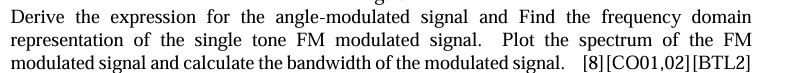 Derive the expression for the angle-modulated signal and Find the frequency domain representation of the single tone FM modulated signal. Plot the spectrum of the FM modulated signal and calculate the bandwidth of the modulated signal. [8][CO01,02][BTL2]